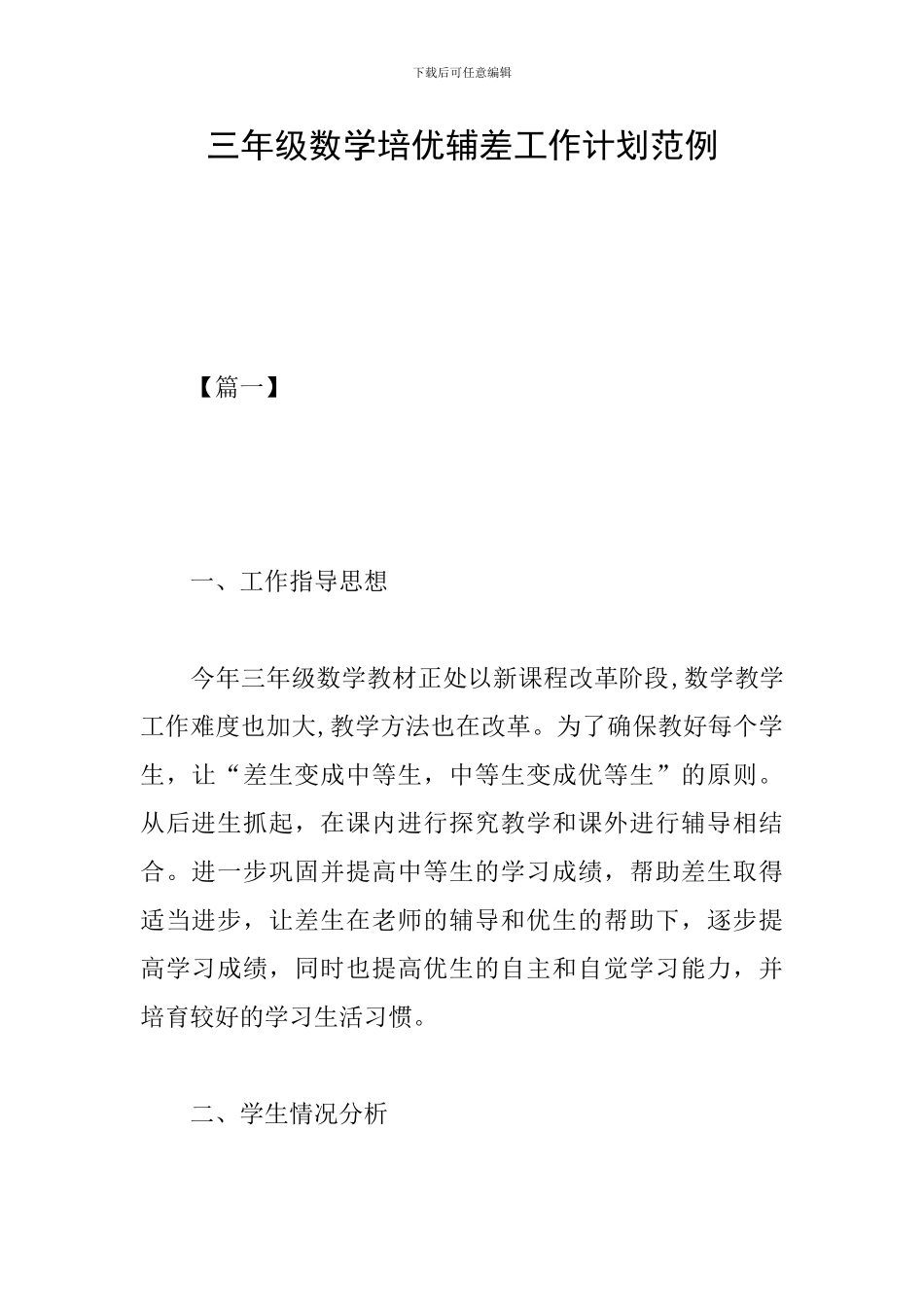 下载后可任意编辑

三年级数学培优辅差工作计划范例

【篇一】

一、工作指导思想

今年三年级数学教材正处以新课程改革阶段,数学教学工作难度也加大,教学方法也在改革。为了确保教好每个学生，让“差生变成中等生，中等生变成优等生”的原则。从后进生抓起，在课内进行探究教学和课外进行辅导相结合。进一步巩固并提高中等生的学习成绩，帮助差生取得适当进步，让差生在老师的辅导和优生的帮助下，逐步提高学习成绩，同时也提高优生的自主和自觉学习能力，并培育较好的学习生活习惯。

二、学生情况分析